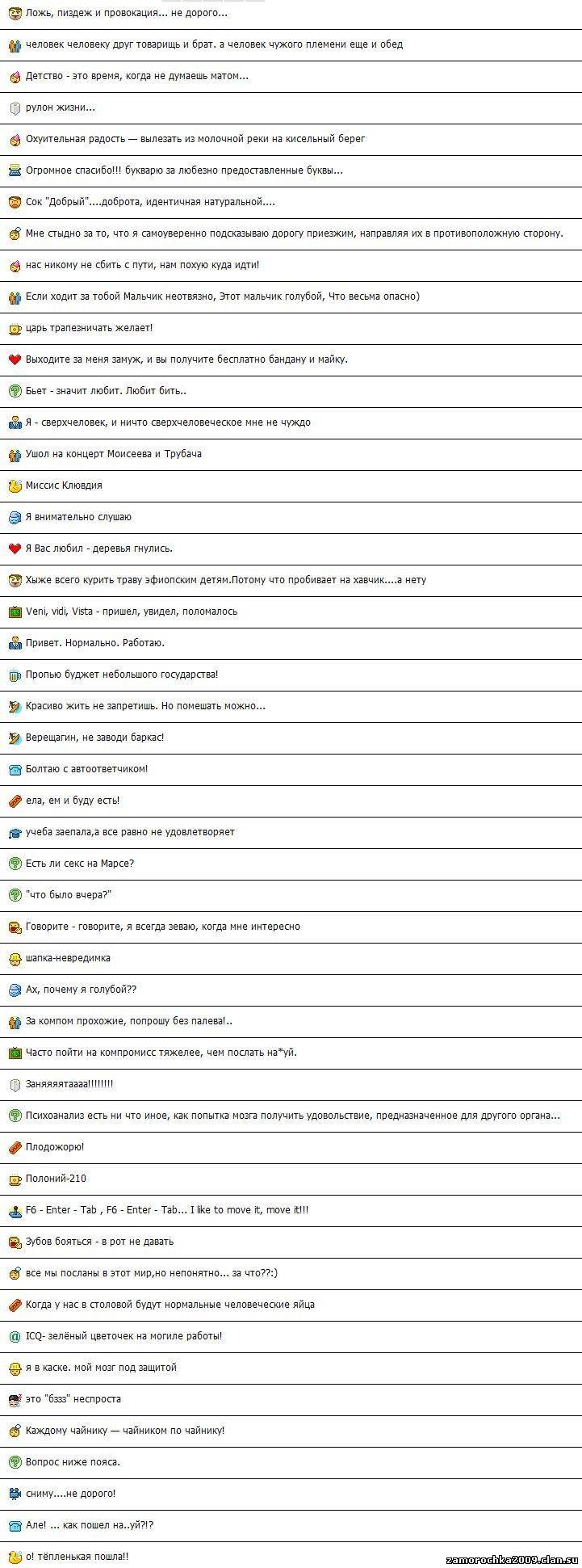 Ложь, пиздеж и провокация... не дорого...

человек человеку друг товарищь и брат. а человек чужого племени еще и обед

Детство - это время, когда не думаешь матом...

рулон жизни...

Охуительная радость — вылезать из молочной реки на кисельный берег

Огромное спасибо!!! букварю за любезно предоставленные буквы...

Сок "Добрый"....доброта, идентичная натуральной....

Мне стыдно за то, что я самоуверенно подсказываю дорогу приезжим, направляя их в противоположную сторону.

нас никому не сбить с пути, нам похую куда идти!

Если ходит за тобой Мальчик неотвязно, Этот мальчик голубой, Что весьма опасно)

царь трапезничать желает!

Выходите за меня замуж, и вы получите бесплатно бандану и майку.

Бьет - значит любит. Любит бить..

Я - сверхчеловек, и ничто сверхчеловеческое мне не чуждо

Ушол на концерт Моисеева и Трубача

Миссис Клювдия

Я внимательно слушаю

Я Вас любил - деревья гнулись.

Хыже всего курить траву эфиопским детям.Потому что пробивает на хавчик....а нету

Veni, vidi, Vista - пришел, увидел, поломалось

Привет. Нормально. Работаю.

Пропью буджет небольшого государства!

Красиво жить не запретишь. Но помешать можно...

Верещагин, не заводи баркас!

Болтаю с автоответчиком!

ела, ем и буду есть!

учеба заепала,а все равно не удовлетворяет

Есть ли секс на Марсе?

"что было вчера?"

Говорите - говорите, я всегда зеваю, когда мне интересно

шапка-невредимка

Ах, почему я голубой??

За компом прохожие, попрошу без палева!..

Часто пойти на компромисс тяжелее, чем послать на*уй.

Заняяяятаааа!!!!!!!!

Психоанализ есть ни что иное, как попытка мозга получить удовольствие, предназначенное для другого органа...

Плодожорю!

Полоний-210

F6 - Enter - Tab , F6 - Enter - Tab... I like to move it, move it!!!

Зубов бояться - в рот не давать

все мы посланы в этот мир,но непонятно... за что??:)

Когда у нас в столовой будут нормальные человеческие яйца

ICQ- зелёный цветочек на могиле работы!

я в каске. мой мозг под защитой

это "бззз" неспроста

Каждому чайнику — чайником по чайнику!

Вопрос ниже пояса.

сниму....не дорого!

Але! ... как пошел на..уй?!?

о! тёпленькая пошла!!

zamorochka2009.clan.su